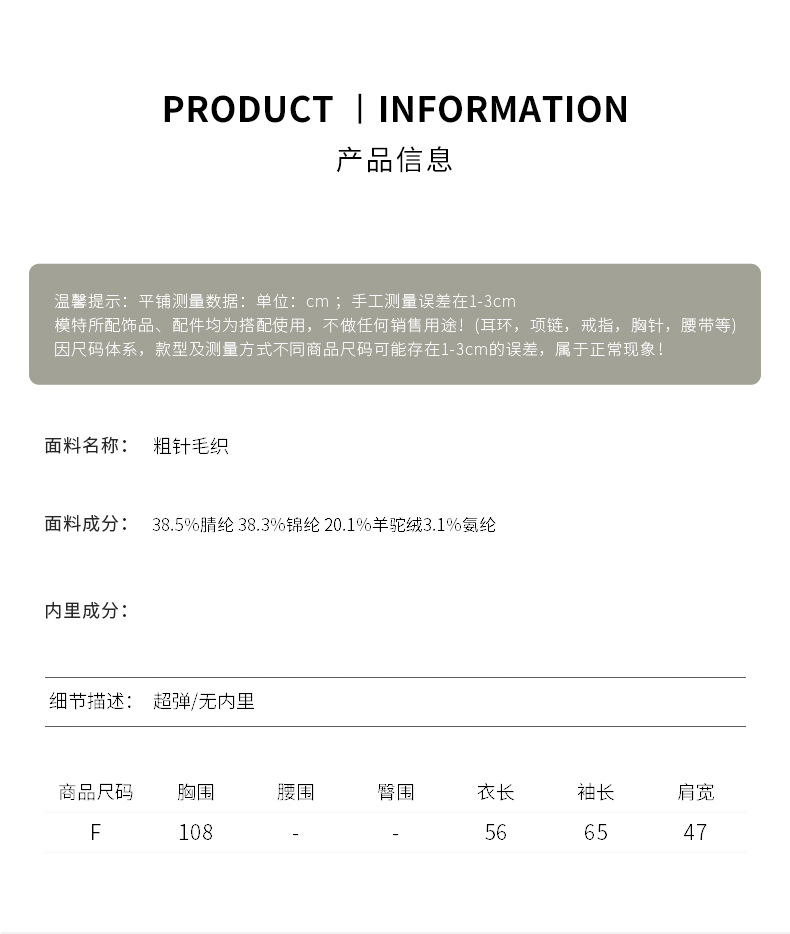 PRODUCT | INFORMATION

产品信息

温馨提示：平铺测量数据：单位：cm；手工测量误差在1-3cm
模特所配饰品、配件均为搭配使用，不做任何销售用途！(耳环，项链，戒指，胸针，腰带等)
因尺码体系，款型及测量方式不同商品尺码可能存在1-3cm的误差，属于正常现象！

面料名称： 粗针毛织

面料成分： 38.5%腈纶 38.3%锦纶 20.1%羊驼绒3.1%氨纶

内里成分：

细节描述： 超弹/无内里

| 商品尺码 | 胸围 | 腰围 | 臀围 | 衣长 | 袖长 | 肩宽 |
|---|---|---|---|---|---|---|
| F | 108 | - | - | 56 | 65 | 47 |